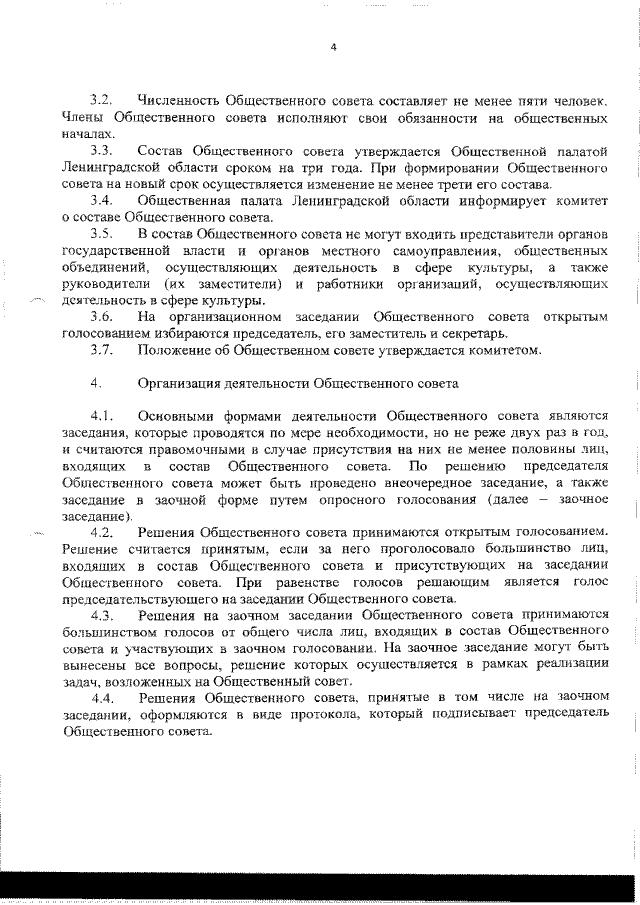 4

3.2. Численность Общественного совета составляет не менее пяти человек. Члены Общественного совета исполняют свои обязанности на общественных началах.

3.3. Состав Общественного совета утверждается Общественной палатой Ленинградской области сроком на три года. При формировании Общественного совета на новый срок осуществляется изменение не менее трети его состава.

3.4. Общественная палата Ленинградской области информирует комитет о составе Общественного совета.

3.5. В состав Общественного совета не могут входить представители органов государственной власти и органов местного самоуправления, общественных объединений, осуществляющих деятельность в сфере культуры, а также руководители (их заместители) и работники организаций, осуществляющих деятельность в сфере культуры.

3.6. На организационном заседании Общественного совета открытым голосованием избираются председатель, его заместитель и секретарь.

3.7. Положение об Общественном совете утверждается комитетом.

4. Организация деятельности Общественного совета

4.1. Основными формами деятельности Общественного совета являются заседания, которые проводятся по мере необходимости, но не реже двух раз в год, и считаются правомочными в случае присутствия на них не менее половины лиц, входящих в состав Общественного совета. По решению председателя Общественного совета может быть проведено внеочередное заседание, а также заседание в заочной форме путем опросного голосования (далее – заочное заседание).

4.2. Решения Общественного совета принимаются открытым голосованием. Решение считается принятым, если за него проголосовало большинство лиц, входящих в состав Общественного совета и присутствующих на заседании Общественного совета. При равенстве голосов решающим является голос председательствующего на заседании Общественного совета.

4.3. Решения на заочном заседании Общественного совета принимаются большинством голосов от общего числа лиц, входящих в состав Общественного совета и участвующих в заочном голосовании. На заочное заседание могут быть вынесены все вопросы, решение которых осуществляется в рамках реализации задач, возложенных на Общественный совет.

4.4. Решения Общественного совета, принятые в том числе на заочном заседании, оформляются в виде протокола, который подписывает председатель Общественного совета.